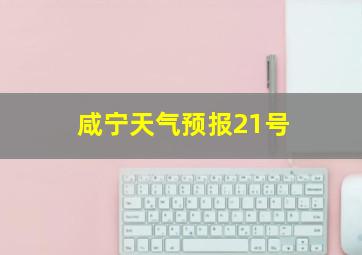 咸宁天气预报21号